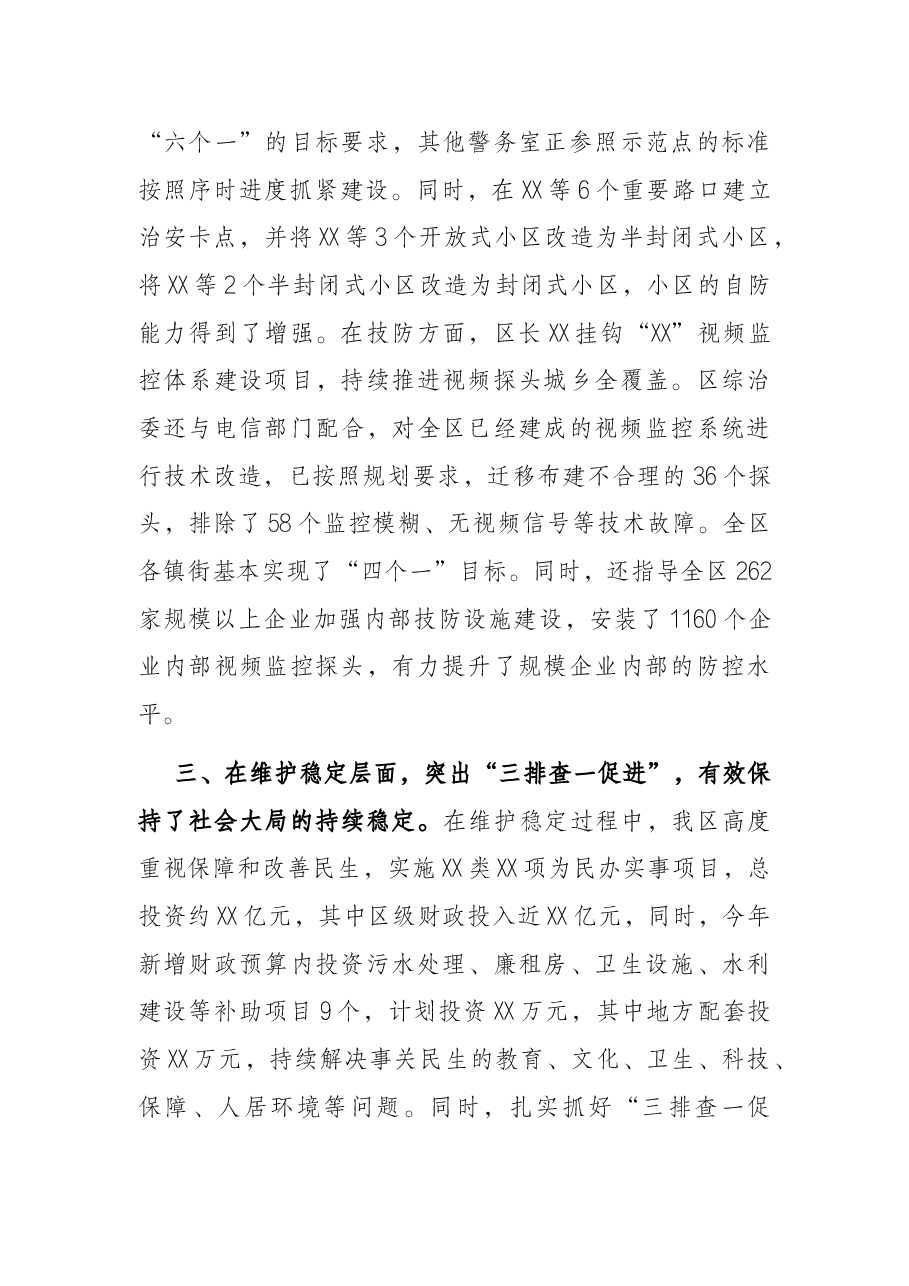 “六个一”的目标要求，其他警务室正参照示范点的标准按照序时进度抓紧建设。同时，在XX等6个重要路口建立治安卡点，并将XX等3个开放式小区改造为半封闭式小区，将XX等2个半封闭式小区改造为封闭式小区，小区的自防能力得到了增强。在技防方面，区长XX挂钩“XX”视频监控体系建设项目，持续推进视频探头城乡全覆盖。区综治委还与电信部门配合，对全区已经建成的视频监控系统进行技术改造，已按照规划要求，迁移布建不合理的36个探头，排除了58个监控模糊、无视频信号等技术故障。全区各镇街基本实现了“四个一”目标。同时，还指导全区262家规模以上企业加强内部技防设施建设，安装了1160个企业内部视频监控探头，有力提升了规模企业内部的防控水平。

三、在维护稳定层面，突出“三排查一促进”，有效保持了社会大局的持续稳定。在维护稳定过程中，我区高度重视保障和改善民生，实施XX类XX项为民办实事项目，总投资约XX亿元，其中区级财政投入近XX亿元，同时，今年新增财政预算内投资污水处理、廉租房、卫生设施、水利建设等补助项目9个，计划投资XX万元，其中地方配套投资XX万元，持续解决事关民生的教育、文化、卫生、科技、保障、人居环境等问题。同时，扎实抓好“三排查一促